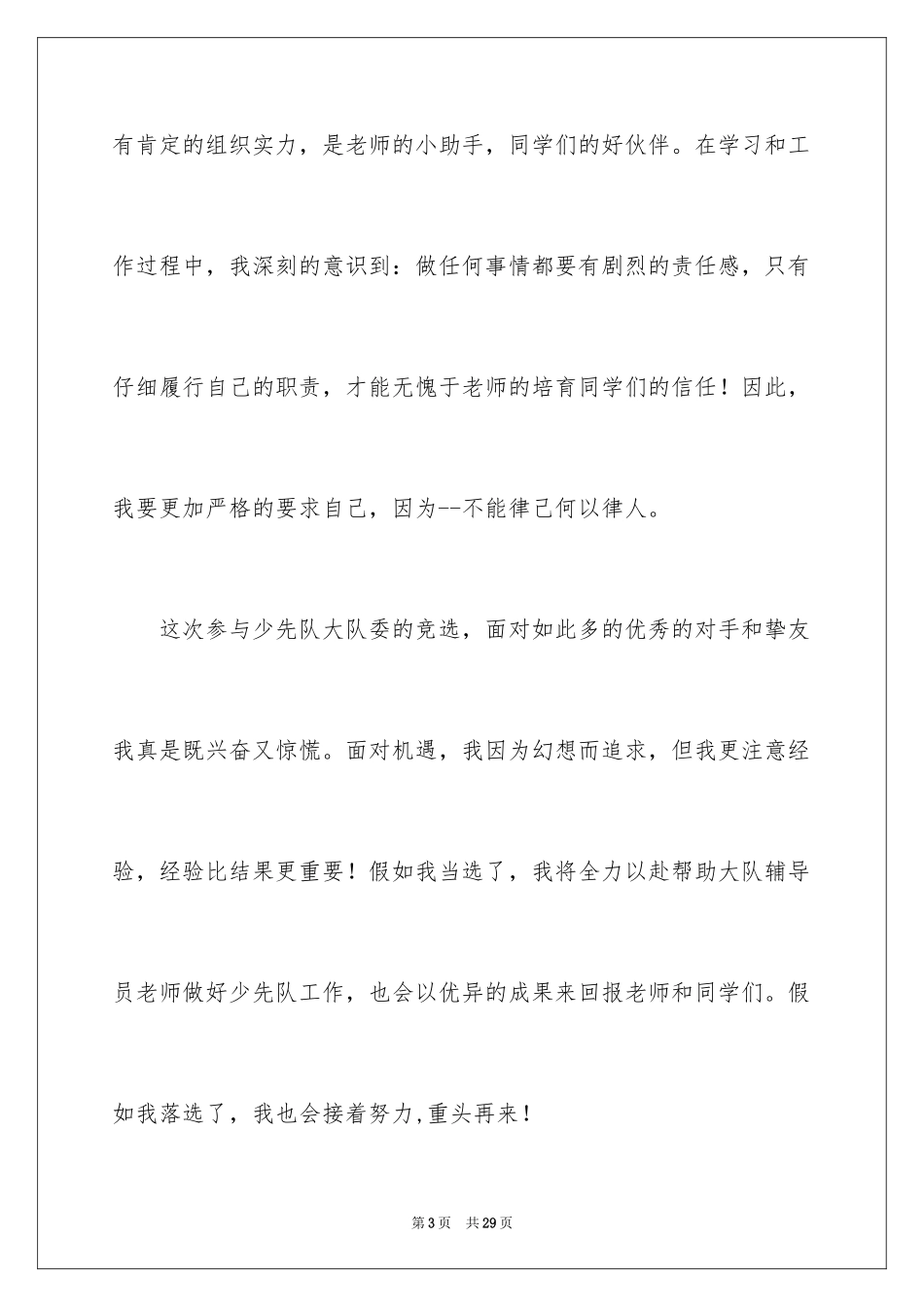 有肯定的组织实力，是老师的小助手，同学们的好伙伴。在学习和工作过程中，我深刻的意识到：做任何事情都要有剧烈的责任感，只有仔细履行自己的职责，才能无愧于老师的培育同学们的信任！因此，我要更加严格的要求自己，因为--不能律己何以律人。

这次参与少先队大队委的竞选，面对如此多的优秀的对手和挚友我真是既兴奋又惊慌。面对机遇，我因为幻想而追求，但我更注意经验，经验比结果更重要！假如我当选了，我将全力以赴帮助大队辅导员老师做好少先队工作，也会以优异的成果来回报老师和同学们。假如我落选了，我也会接着努力,重头再来！

第3页 共29页